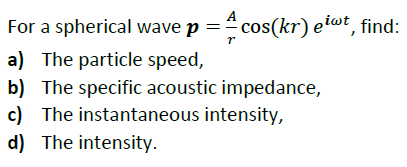 For a spherical wave $\boldsymbol{p} = \frac{A}{r}\cos(kr)\, e^{i\omega t}$, find:

a) The particle speed,

b) The specific acoustic impedance,

c) The instantaneous intensity,

d) The intensity.